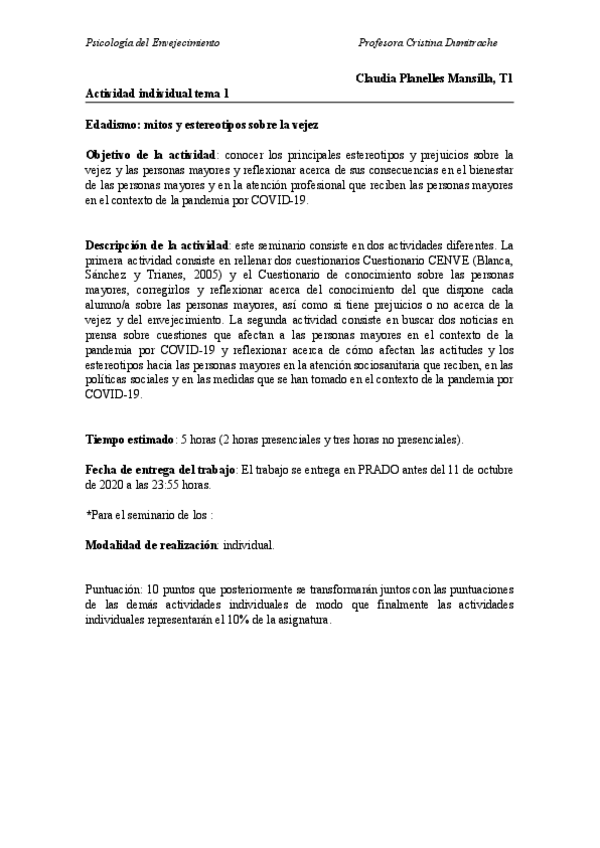 Psicología del Envejecimiento

Profesora Cristina Dumitrache

Claudia Planelles Mansilla, T1

Actividad individual tema 1

Edadismo: mitos y estereotipos sobre la vejez

Objetivo de la actividad: conocer los principales estereotipos y prejuicios sobre la vejez y las personas mayores y reflexionar acerca de sus consecuencias en el bienestar de las personas mayores y en la atención profesional que reciben las personas mayores en el contexto de la pandemia por COVID-19.

Descripción de la actividad: este seminario consiste en dos actividades diferentes. La primera actividad consiste en rellenar dos cuestionarios Cuestionario CENVE (Blanca, Sánchez y Trianes, 2005) y el Cuestionario de conocimiento sobre las personas mayores, corregirlos y reflexionar acerca del conocimiento del que dispone cada alumno/a sobre las personas mayores, así como si tiene prejuicios o no acerca de la vejez y del envejecimiento. La segunda actividad consiste en buscar dos noticias en prensa sobre cuestiones que afectan a las personas mayores en el contexto de la pandemia por COVID-19 y reflexionar acerca de cómo afectan las actitudes y los estereotipos hacia las personas mayores en la atención sociosanitaria que reciben, en las políticas sociales y en las medidas que se han tomado en el contexto de la pandemia por COVID-19.

Tiempo estimado: 5 horas (2 horas presenciales y tres horas no presenciales).

Fecha de entrega del trabajo: El trabajo se entrega en PRADO antes del 11 de octubre de 2020 a las 23:55 horas.

*Para el seminario de los :

Modalidad de realización: individual.

Puntuación: 10 puntos que posteriormente se transformarán juntos con las puntuaciones de las demás actividades individuales de modo que finalmente las actividades individuales representarán el 10% de la asignatura.